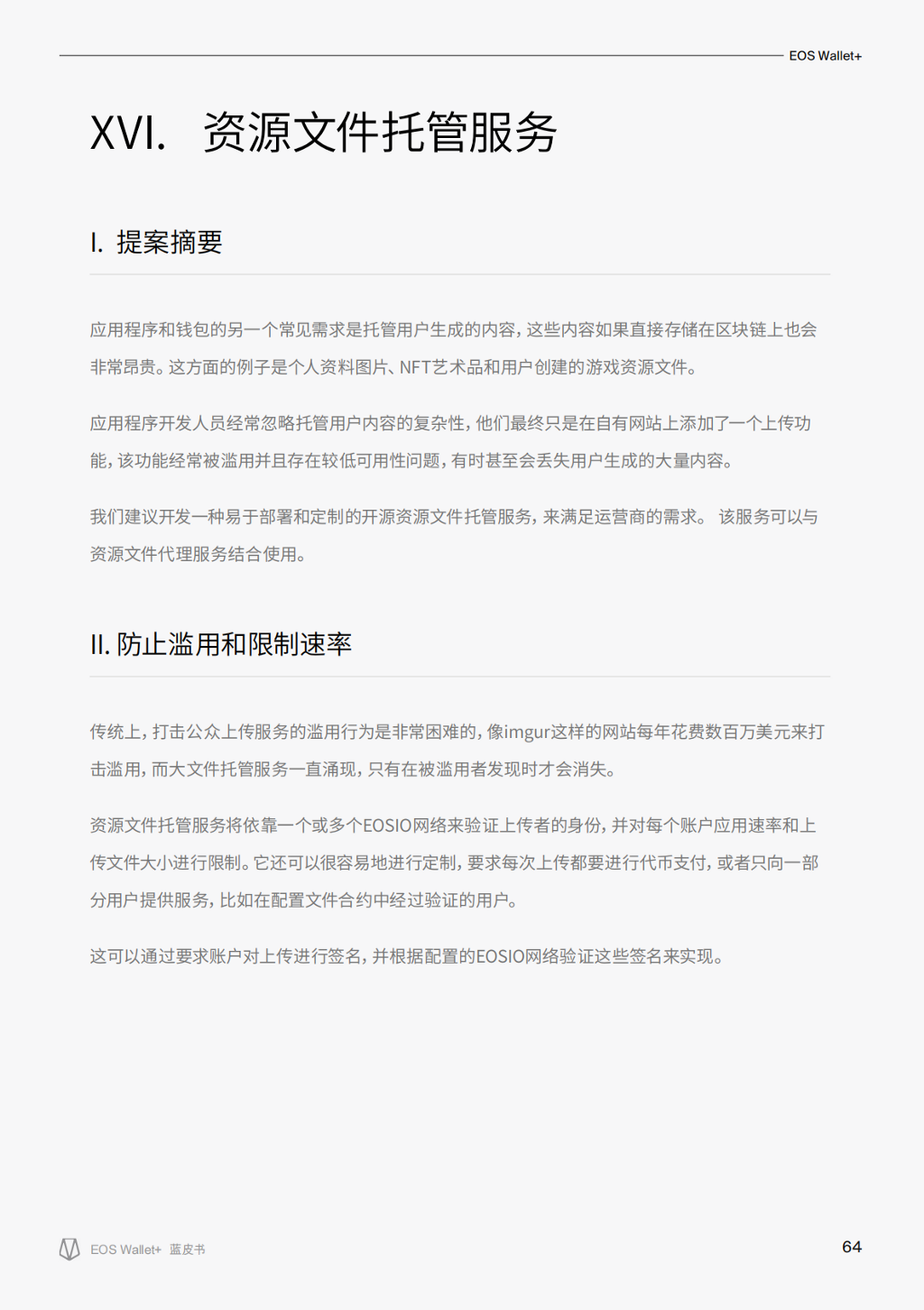 EOS Wallet+

XVI. 资源文件托管服务

I. 提案摘要

应用程序和钱包的另一个常见需求是托管用户生成的内容，这些内容如果直接存储在区块链上也会非常昂贵。这方面的例子是个人资料图片、NFT艺术品和用户创建的游戏资源文件。

应用程序开发人员经常忽略托管用户内容的复杂性，他们最终只是在自有网站上添加了一个上传功能，该功能经常被滥用并且存在较低可用性问题，有时甚至会丢失用户生成的大量内容。

我们建议开发一种易于部署和定制的开源资源文件托管服务，来满足运营商的需求。 该服务可以与资源文件代理服务结合使用。

II. 防止滥用和限制速率

传统上，打击公众上传服务的滥用行为是非常困难的，像imgur这样的网站每年花费数百万美元来打击滥用，而大文件托管服务一直涌现，只有在被滥用者发现时才会消失。

资源文件托管服务将依靠一个或多个EOSIO网络来验证上传者的身份，并对每个账户应用速率和上传文件大小进行限制。它还可以很容易地进行定制，要求每次上传都要进行代币支付，或者只向一部分用户提供服务，比如在配置文件合约中经过验证的用户。

这可以通过要求账户对上传进行签名，并根据配置的EOSIO网络验证这些签名来实现。

EOS Wallet+ 蓝皮书

64